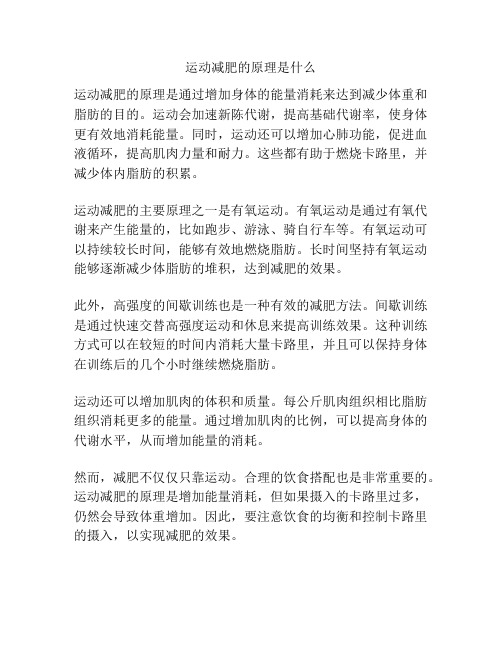 运动减肥的原理是什么

运动减肥的原理是通过增加身体的能量消耗来达到减少体重和脂肪的目的。运动会加速新陈代谢，提高基础代谢率，使身体更有效地消耗能量。同时，运动还可以增加心肺功能，促进血液循环，提高肌肉力量和耐力。这些都有助于燃烧卡路里，并减少体内脂肪的积累。

运动减肥的主要原理之一是有氧运动。有氧运动是通过有氧代谢来产生能量的，比如跑步、游泳、骑自行车等。有氧运动可以持续较长时间，能够有效地燃烧脂肪。长时间坚持有氧运动能够逐渐减少体脂肪的堆积，达到减肥的效果。

此外，高强度的间歇训练也是一种有效的减肥方法。间歇训练是通过快速交替高强度运动和休息来提高训练效果。这种训练方式可以在较短的时间内消耗大量卡路里，并且可以保持身体在训练后的几个小时继续燃烧脂肪。

运动还可以增加肌肉的体积和质量。每公斤肌肉组织相比脂肪组织消耗更多的能量。通过增加肌肉的比例，可以提高身体的代谢水平，从而增加能量的消耗。

然而，减肥不仅仅只靠运动。合理的饮食搭配也是非常重要的。运动减肥的原理是增加能量消耗，但如果摄入的卡路里过多，仍然会导致体重增加。因此，要注意饮食的均衡和控制卡路里的摄入，以实现减肥的效果。